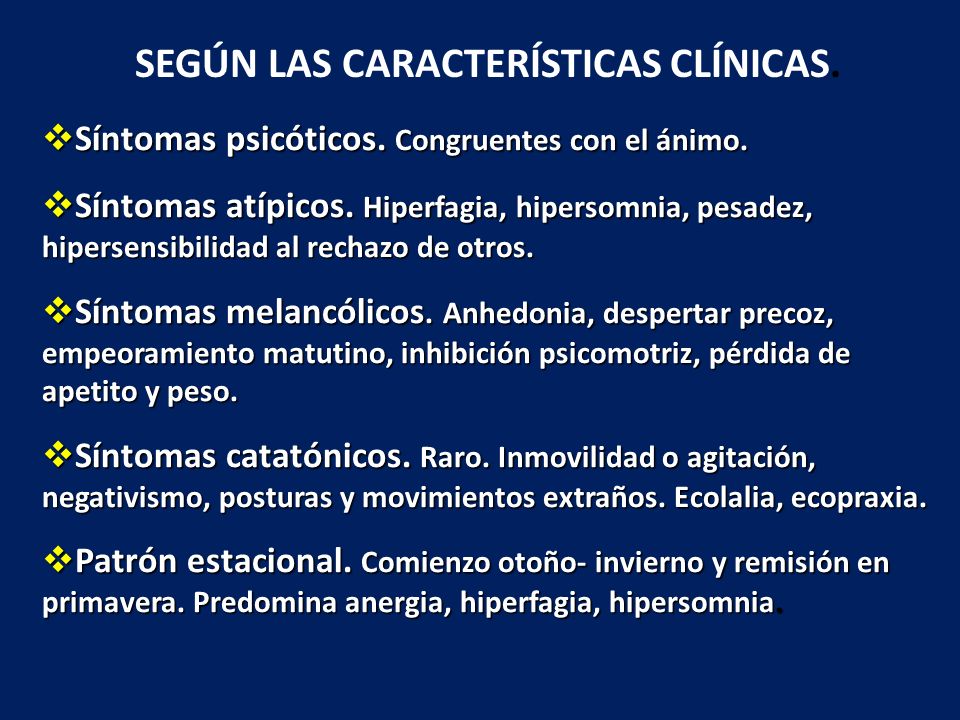 SEGÚN LAS CARACTERÍSTICAS CLÍNICAS.

❖Síntomas psicóticos. Congruentes con el ánimo.

❖Síntomas atípicos. Hiperfagia, hipersomnia, pesadez, hipersensibilidad al rechazo de otros.

❖Síntomas melancólicos. Anhedonia, despertar precoz, empeoramiento matutino, inhibición psicomotriz, pérdida de apetito y peso.

❖Síntomas catatónicos. Raro. Inmovilidad o agitación, negativismo, posturas y movimientos extraños. Ecolalia, ecopraxia.

❖Patrón estacional. Comienzo otoño- invierno y remisión en primavera. Predomina anergia, hiperfagia, hipersomnia.